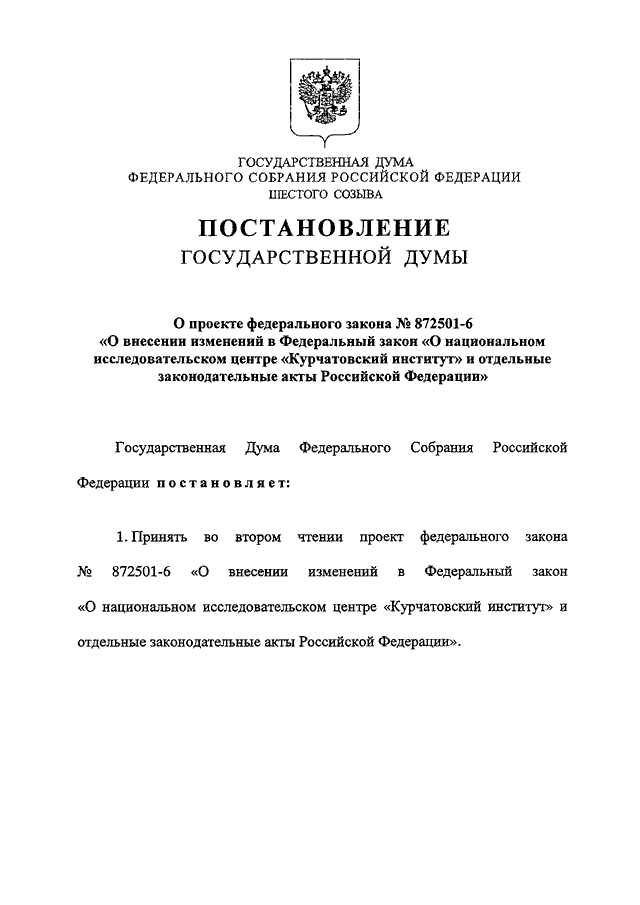 ГОСУДАРСТВЕННАЯ ДУМА
ФЕДЕРАЛЬНОГО СОБРАНИЯ РОССИЙСКОЙ ФЕДЕРАЦИИ
ШЕСТОГО СОЗЫВА

ПОСТАНОВЛЕНИЕ
ГОСУДАРСТВЕННОЙ ДУМЫ

О проекте федерального закона № 872501-6
«О внесении изменений в Федеральный закон «О национальном исследовательском центре «Курчатовский институт» и отдельные законодательные акты Российской Федерации»

Государственная Дума Федерального Собрания Российской Федерации постановляет:

1. Принять во втором чтении проект федерального закона № 872501-6 «О внесении изменений в Федеральный закон «О национальном исследовательском центре «Курчатовский институт» и отдельные законодательные акты Российской Федерации».